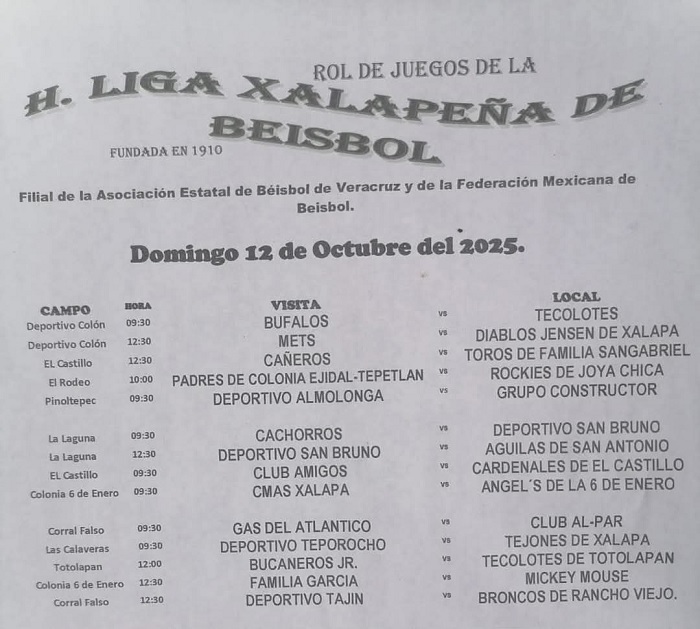 ROL DE JUEGOS DE LA

H. LIGA XALAPEÑA DE BEISBOL

FUNDADA EN 1910

Filial de la Asociación Estatal de Béisbol de Veracruz y de la Federación Mexicana de Beisbol.

Domingo 12 de Octubre del 2025.

| CAMPO | HORA | VISITA | | LOCAL |
|---|---|---|---|---|
| Deportivo Colón | 09:30 | BUFALOS | vs | TECOLOTES |
| Deportivo Colón | 12:30 | METS | vs | DIABLOS JENSEN DE XALAPA |
| EL Castillo | 12:30 | CAÑEROS | vs | TOROS DE FAMILIA SANGABRIEL |
| El Rodeo | 10:00 | PADRES DE COLONIA EJIDAL-TEPETLAN | vs | ROCKIES DE JOYA CHICA |
| Pinoltepec | 09:30 | DEPORTIVO ALMOLONGA | vs | GRUPO CONSTRUCTOR |
| La Laguna | 09:30 | CACHORROS | vs | DEPORTIVO SAN BRUNO |
| La Laguna | 12:30 | DEPORTIVO SAN BRUNO | vs | AGUILAS DE SAN ANTONIO |
| EL Castillo | 09:30 | CLUB AMIGOS | vs | CARDENALES DE EL CASTILLO |
| Colonia 6 de Enero | 09:30 | CMAS XALAPA | vs | ANGEL´S DE LA 6 DE ENERO |
| Corral Falso | 09:30 | GAS DEL ATLANTICO | vs | CLUB AL-PAR |
| Las Calaveras | 09:30 | DEPORTIVO TEPOROCHO | vs | TEJONES DE XALAPA |
| Totolapan | 12:00 | BUCANEROS JR. | vs | TECOLOTES DE TOTOLAPAN |
| Colonia 6 de Enero | 12:30 | FAMILIA GARCIA | vs | MICKEY MOUSE |
| Corral Falso | 12:30 | DEPORTIVO TAJIN | vs | BRONCOS DE RANCHO VIEJO. |